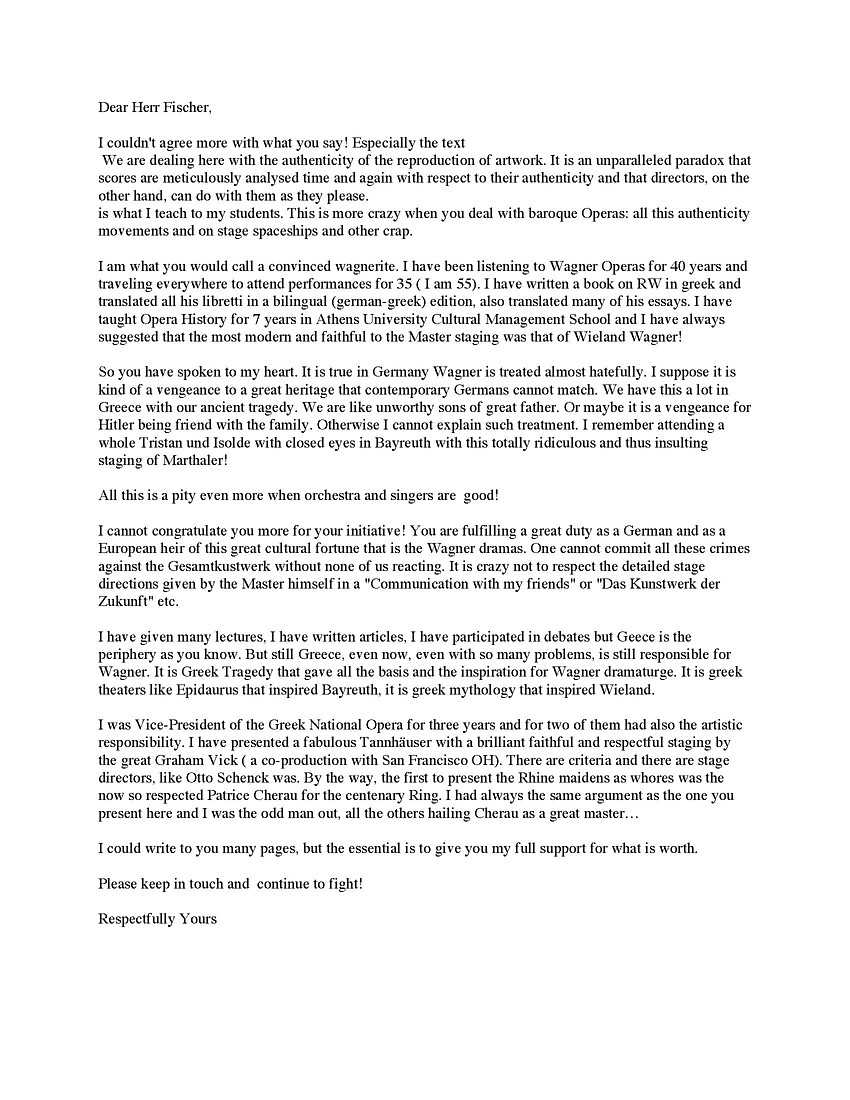 Dear Herr Fischer,

I couldn't agree more with what you say! Especially the text
We are dealing here with the authenticity of the reproduction of artwork. It is an unparalleled paradox that scores are meticulously analysed time and again with respect to their authenticity and that directors, on the other hand, can do with them as they please.
is what I teach to my students. This is more crazy when you deal with baroque Operas: all this authenticity movements and on stage spaceships and other crap.

I am what you would call a convinced wagnerite. I have been listening to Wagner Operas for 40 years and traveling everywhere to attend performances for 35 ( I am 55). I have written a book on RW in greek and translated all his libretti in a bilingual (german-greek) edition, also translated many of his essays. I have taught Opera History for 7 years in Athens University Cultural Management School and I have always suggested that the most modern and faithful to the Master staging was that of Wieland Wagner!

So you have spoken to my heart. It is true in Germany Wagner is treated almost hatefully. I suppose it is kind of a vengeance to a great heritage that contemporary Germans cannot match. We have this a lot in Greece with our ancient tragedy. We are like unworthy sons of great father. Or maybe it is a vengeance for Hitler being friend with the family. Otherwise I cannot explain such treatment. I remember attending a whole Tristan und Isolde with closed eyes in Bayreuth with this totally ridiculous and thus insulting staging of Marthaler!

All this is a pity even more when orchestra and singers are good!

I cannot congratulate you more for your initiative! You are fulfilling a great duty as a German and as a European heir of this great cultural fortune that is the Wagner dramas. One cannot commit all these crimes against the Gesamtkustwerk without none of us reacting. It is crazy not to respect the detailed stage directions given by the Master himself in a "Communication with my friends" or "Das Kunstwerk der Zukunft" etc.

I have given many lectures, I have written articles, I have participated in debates but Geece is the periphery as you know. But still Greece, even now, even with so many problems, is still responsible for Wagner. It is Greek Tragedy that gave all the basis and the inspiration for Wagner dramaturge. It is greek theaters like Epidaurus that inspired Bayreuth, it is greek mythology that inspired Wieland.

I was Vice-President of the Greek National Opera for three years and for two of them had also the artistic responsibility. I have presented a fabulous Tannhäuser with a brilliant faithful and respectful staging by the great Graham Vick ( a co-production with San Francisco OH). There are criteria and there are stage directors, like Otto Schenck was. By the way, the first to present the Rhine maidens as whores was the now so respected Patrice Cherau for the centenary Ring. I had always the same argument as the one you present here and I was the odd man out, all the others hailing Cherau as a great master…

I could write to you many pages, but the essential is to give you my full support for what is worth.

Please keep in touch and continue to fight!

Respectfully Yours